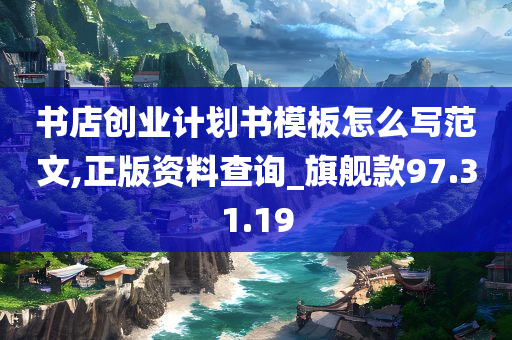 书店创业计划书模板怎么写范文,正版资料查询_旗舰款97.31.19